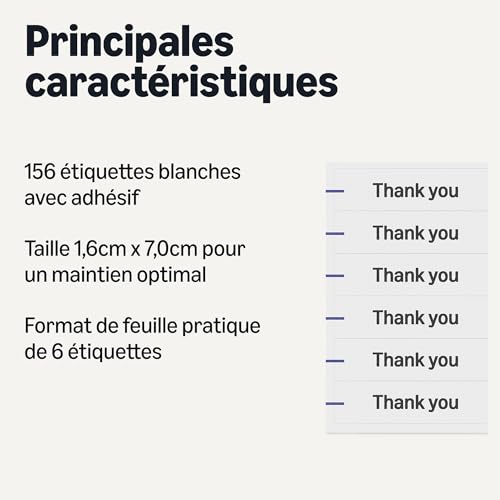 Principales caractéristiques

156 étiquettes blanches avec adhésif

Taille 1,6cm x 7,0cm pour un maintien optimal

Format de feuille pratique de 6 étiquettes

Thank you

Thank you

Thank you

Thank you

Thank you

Thank you